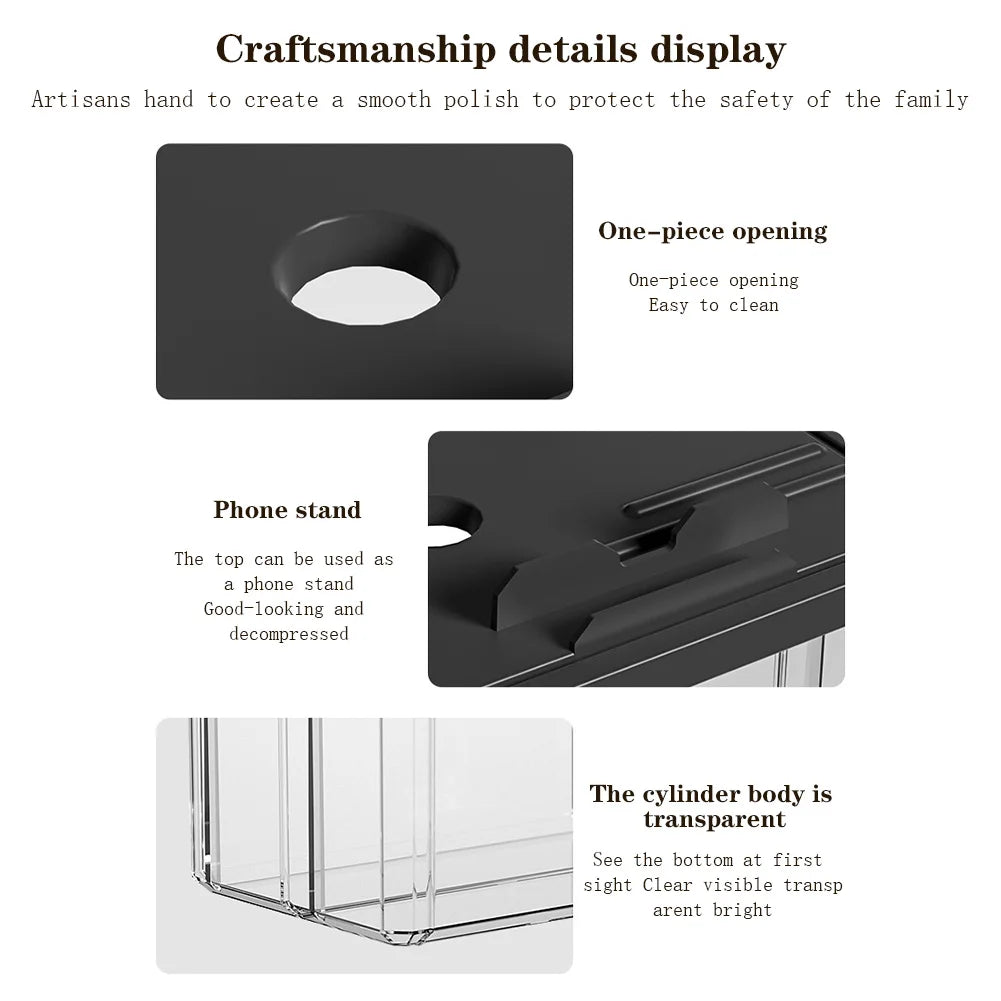 Craftsmanship details display

Artisans hand to create a smooth polish to protect the safety of the family

One-piece opening

One-piece opening
Easy to clean

Phone stand

The top can be used as a phone stand
Good-looking and decompressed

The cylinder body is transparent

See the bottom at first sight Clear visible transp arent bright